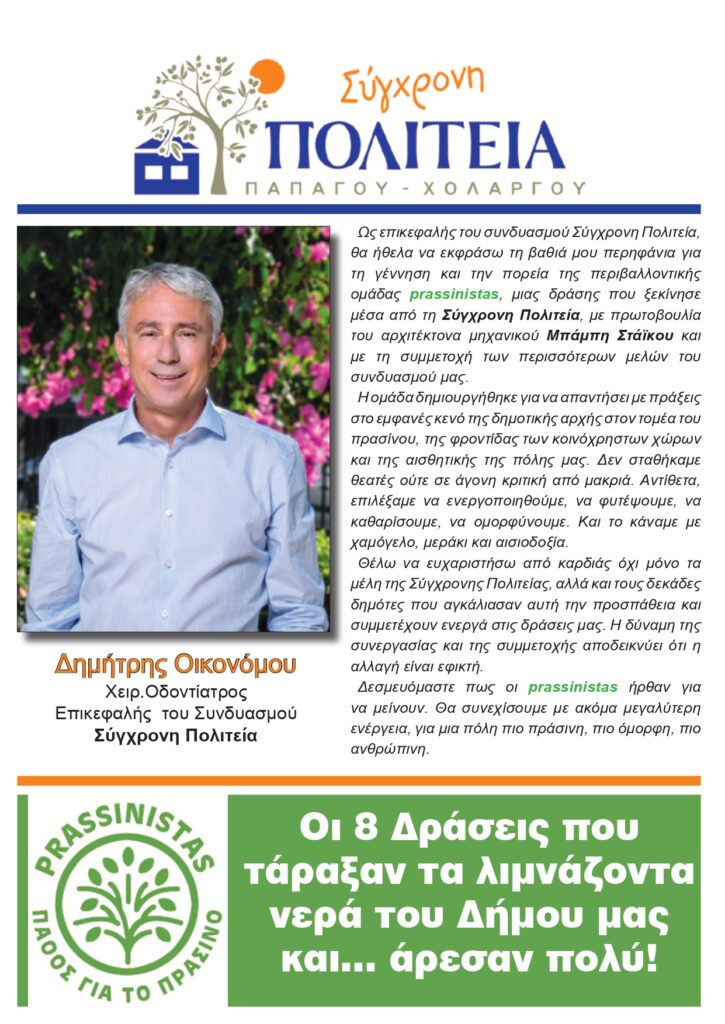 Σύγχρονη
ΠΟΛΙΤΕΙΑ
ΠΑΠΑΓΟΥ - ΧΟΛΑΡΓΟΥ

Δημήτρης Οικονόμου
Χειρ.Οδοντίατρος
Επικεφαλής του Συνδυασμού
Σύγχρονη Πολιτεία

Ως επικεφαλής του συνδυασμού Σύγχρονη Πολιτεία, θα ήθελα να εκφράσω τη βαθιά μου περηφάνια για τη γέννηση και την πορεία της περιβαλλοντικής ομάδας prassinistas, μιας δράσης που ξεκίνησε μέσα από τη Σύγχρονη Πολιτεία, με πρωτοβουλία του αρχιτέκτονα μηχανικού Μπάμπη Στάϊκου και με τη συμμετοχή των περισσότερων μελών του συνδυασμού μας.

Η ομάδα δημιουργήθηκε για να απαντήσει με πράξεις στο εμφανές κενό της δημοτικής αρχής στον τομέα του πρασίνου, της φροντίδας των κοινόχρηστων χώρων και της αισθητικής της πόλης μας. Δεν σταθήκαμε θεατές ούτε σε άγονη κριτική από μακριά. Αντίθετα, επιλέξαμε να ενεργοποιηθούμε, να φυτέψουμε, να καθαρίσουμε, να ομορφύνουμε. Και το κάναμε με χαμόγελο, μεράκι και αισιοδοξία.

Θέλω να ευχαριστήσω από καρδιάς όχι μόνο τα μέλη της Σύγχρονης Πολιτείας, αλλά και τους δεκάδες δημότες που αγκάλιασαν αυτή την προσπάθεια και συμμετέχουν ενεργά στις δράσεις μας. Η δύναμη της συνεργασίας και της συμμετοχής αποδεικνύει ότι η αλλαγή είναι εφικτή.

Δεσμευόμαστε πως οι prassinistas ήρθαν για να μείνουν. Θα συνεχίσουμε με ακόμα μεγαλύτερη ενέργεια, για μια πόλη πιο πράσινη, πιο όμορφη, πιο ανθρώπινη.

PRASSINISTAS
ΠΑΘΟΣ ΓΙΑ ΤΟ ΠΡΑΣΙΝΟ

Οι 8 Δράσεις που τάραξαν τα λιμνάζοντα νερά του Δήμου μας και... άρεσαν πολύ!